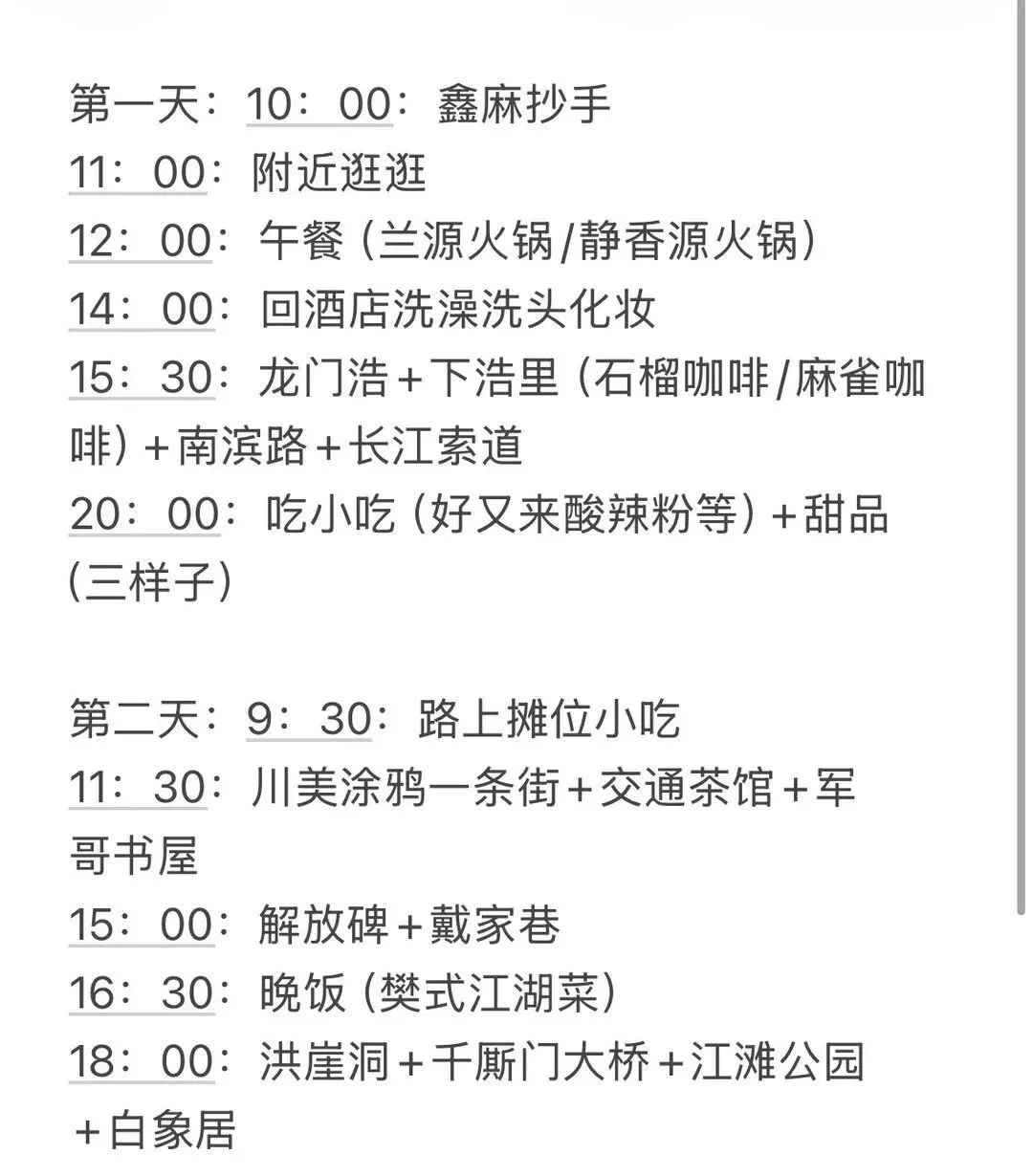 第一天：10：00：鑫麻抄手
11：00：附近逛逛
12：00：午餐（兰源火锅/静香源火锅）
14：00：回酒店洗澡洗头化妆
15：30：龙门浩＋下浩里（石榴咖啡/麻雀咖啡）＋南滨路＋长江索道
20：00：吃小吃（好又来酸辣粉等）＋甜品（三样子）

第二天：9：30：路上摊位小吃
11：30：川美涂鸦一条街＋交通茶馆＋军哥书屋
15：00：解放碑＋戴家巷
16：30：晚饭（樊式江湖菜）
18：00：洪崖洞＋千厮门大桥＋江滩公园＋白象居